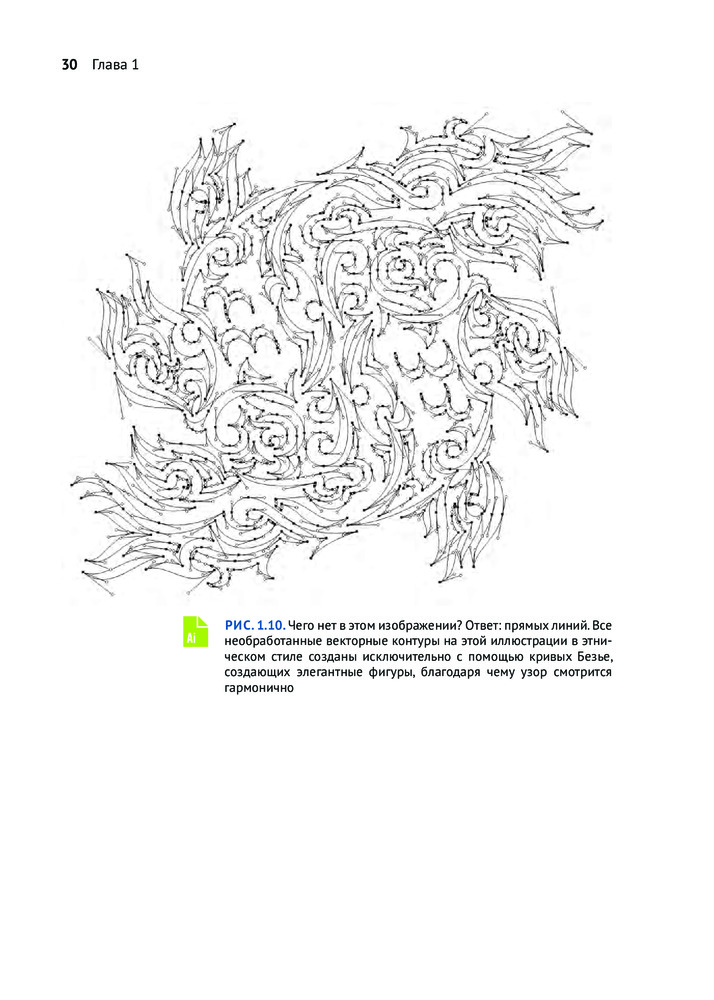 30 Глава 1

Ai

РИС. 1.10. Чего нет в этом изображении? Ответ: прямых линий. Все необработанные векторные контуры на этой иллюстрации в этническом стиле созданы исключительно с помощью кривых Безье, создающих элегантные фигуры, благодаря чему узор смотрится гармонично